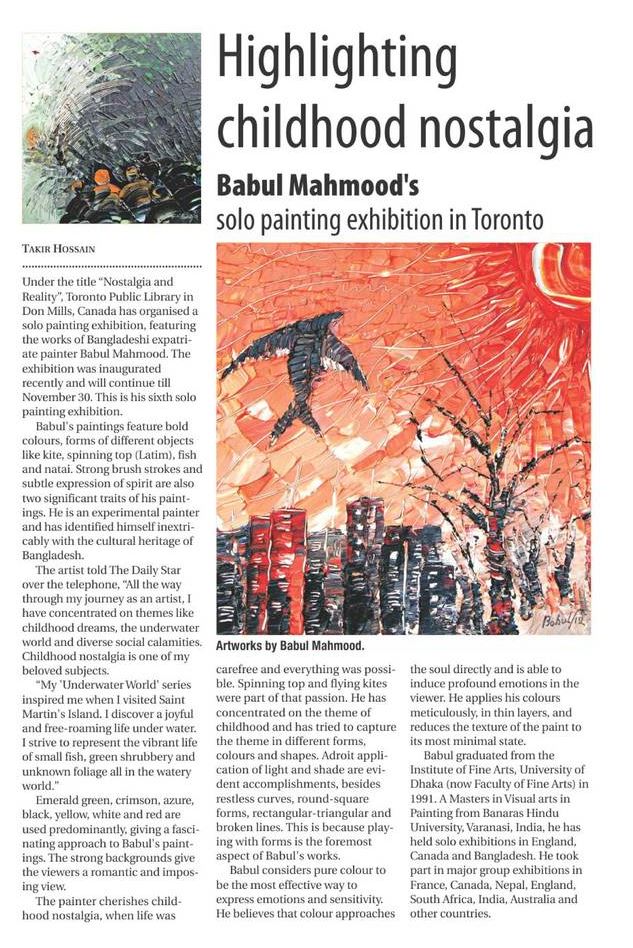 Highlighting childhood nostalgia

Babul Mahmood's
solo painting exhibition in Toronto

TAKIR HOSSAIN

Under the title "Nostalgia and Reality", Toronto Public Library in Don Mills, Canada has organised a solo painting exhibition, featuring the works of Bangladeshi expatriate painter Babul Mahmood. The exhibition was inaugurated recently and will continue till November 30. This is his sixth solo painting exhibition.

Babul's paintings feature bold colours, forms of different objects like kite, spinning top (Latim), fish and natai. Strong brush strokes and subtle expression of spirit are also two significant traits of his paintings. He is an experimental painter and has identified himself inextricably with the cultural heritage of Bangladesh.

The artist told The Daily Star over the telephone, "All the way through my journey as an artist, I have concentrated on themes like childhood dreams, the underwater world and diverse social calamities. Childhood nostalgia is one of my beloved subjects.

"My 'Underwater World' series inspired me when I visited Saint Martin's Island. I discover a joyful and free-roaming life under water. I strive to represent the vibrant life of small fish, green shrubbery and unknown foliage all in the watery world."

Emerald green, crimson, azure, black, yellow, white and red are used predominantly, giving a fascinating approach to Babul's paintings. The strong backgrounds give the viewers a romantic and imposing view.

The painter cherishes childhood nostalgia, when life was

Babul/12

Artworks by Babul Mahmood.

carefree and everything was possible. Spinning top and flying kites were part of that passion. He has concentrated on the theme of childhood and has tried to capture the theme in different forms, colours and shapes. Adroit application of light and shade are evident accomplishments, besides restless curves, round-square forms, rectangular-triangular and broken lines. This is because playing with forms is the foremost aspect of Babul's works.

Babul considers pure colour to be the most effective way to express emotions and sensitivity. He believes that colour approaches the soul directly and is able to induce profound emotions in the viewer. He applies his colours meticulously, in thin layers, and reduces the texture of the paint to its most minimal state.

Babul graduated from the Institute of Fine Arts, University of Dhaka (now Faculty of Fine Arts) in 1991. A Masters in Visual arts in Painting from Banaras Hindu University, Varanasi, India, he has held solo exhibitions in England, Canada and Bangladesh. He took part in major group exhibitions in France, Canada, Nepal, England, South Africa, India, Australia and other countries.